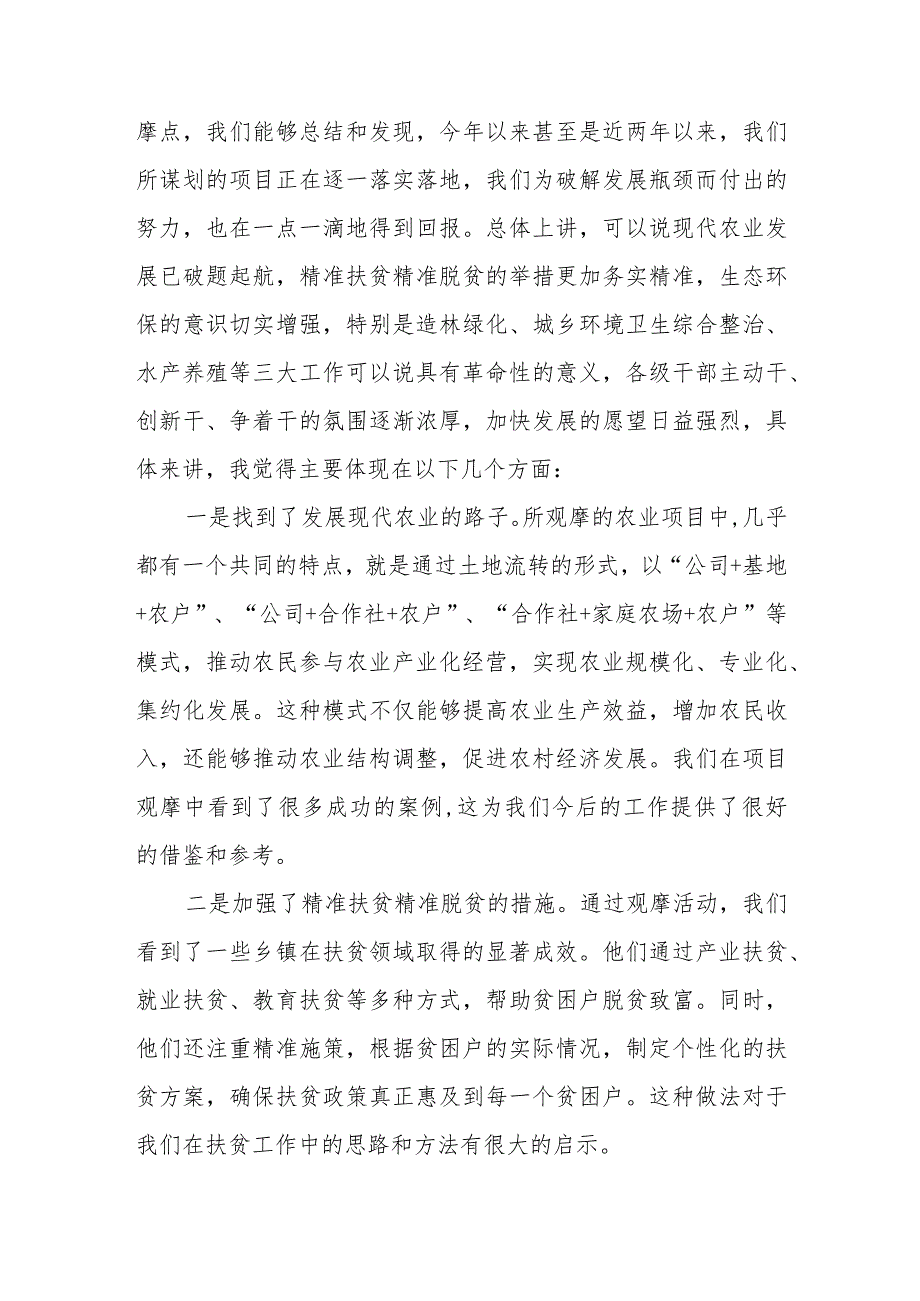 摩点，我们能够总结和发现，今年以来甚至是近两年以来，我们所谋划的项目正在逐一落实落地，我们为破解发展瓶颈而付出的努力，也在一点一滴地得到回报。总体上讲，可以说现代农业发展已破题起航，精准扶贫精准脱贫的举措更加务实精准，生态环保的意识切实增强，特别是造林绿化、城乡环境卫生综合整治、水产养殖等三大工作可以说具有革命性的意义，各级干部主动干、创新干、争着干的氛围逐渐浓厚，加快发展的愿望日益强烈，具体来讲，我觉得主要体现在以下几个方面：

一是找到了发展现代农业的路子。所观摩的农业项目中，几乎都有一个共同的特点，就是通过土地流转的形式，以“公司+基地+农户”、“公司+合作社+农户”、“合作社+家庭农场+农户”等模式，推动农民参与农业产业化经营，实现农业规模化、专业化、集约化发展。这种模式不仅能够提高农业生产效益，增加农民收入，还能够推动农业结构调整，促进农村经济发展。我们在项目观摩中看到了很多成功的案例，这为我们今后的工作提供了很好的借鉴和参考。

二是加强了精准扶贫精准脱贫的措施。通过观摩活动，我们看到了一些乡镇在扶贫领域取得的显著成效。他们通过产业扶贫、就业扶贫、教育扶贫等多种方式，帮助贫困户脱贫致富。同时，他们还注重精准施策，根据贫困户的实际情况，制定个性化的扶贫方案，确保扶贫政策真正惠及到每一个贫困户。这种做法对于我们在扶贫工作中的思路和方法有很大的启示。